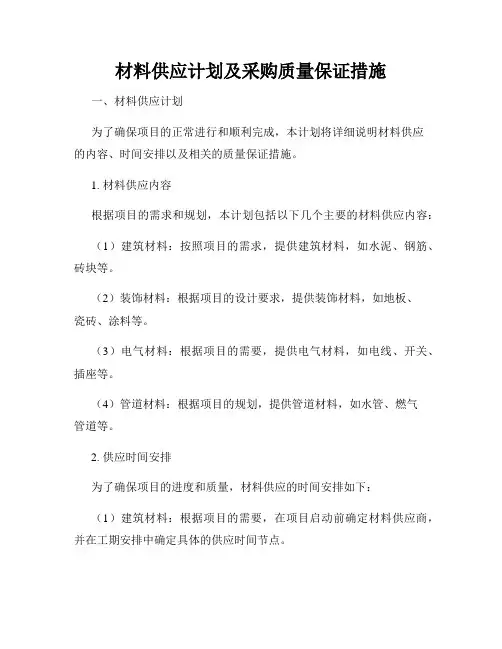 材料供应计划及采购质量保证措施

一、材料供应计划

为了确保项目的正常进行和顺利完成，本计划将详细说明材料供应的内容、时间安排以及相关的质量保证措施。

1. 材料供应内容

根据项目的需求和规划，本计划包括以下几个主要的材料供应内容：

（1）建筑材料：按照项目的需求，提供建筑材料，如水泥、钢筋、砖块等。

（2）装饰材料：根据项目的设计要求，提供装饰材料，如地板、瓷砖、涂料等。

（3）电气材料：根据项目的需要，提供电气材料，如电线、开关、插座等。

（4）管道材料：根据项目的规划，提供管道材料，如水管、燃气管道等。

2. 供应时间安排

为了确保项目的进度和质量，材料供应的时间安排如下：

（1）建筑材料：根据项目的需要，在项目启动前确定材料供应商，并在工期安排中确定具体的供应时间节点。